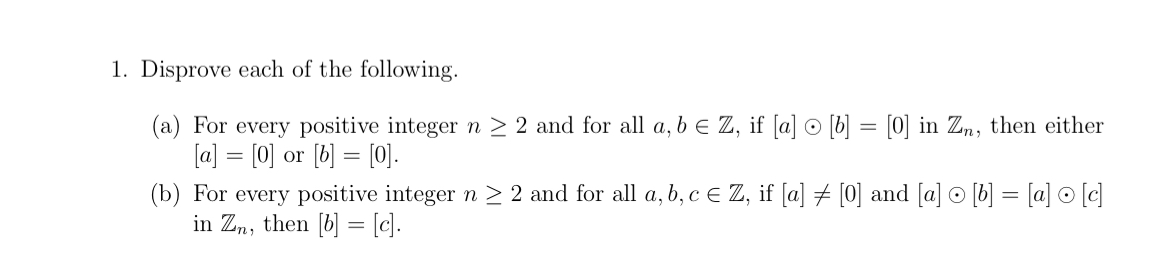 1. Disprove each of the following.

(a) For every positive integer $n \geq 2$ and for all $a, b \in \mathbb{Z}$, if $[a] \odot [b] = [0]$ in $\mathbb{Z}_n$, then either $[a] = [0]$ or $[b] = [0]$.

(b) For every positive integer $n \geq 2$ and for all $a, b, c \in \mathbb{Z}$, if $[a] \neq [0]$ and $[a] \odot [b] = [a] \odot [c]$ in $\mathbb{Z}_n$, then $[b] = [c]$.